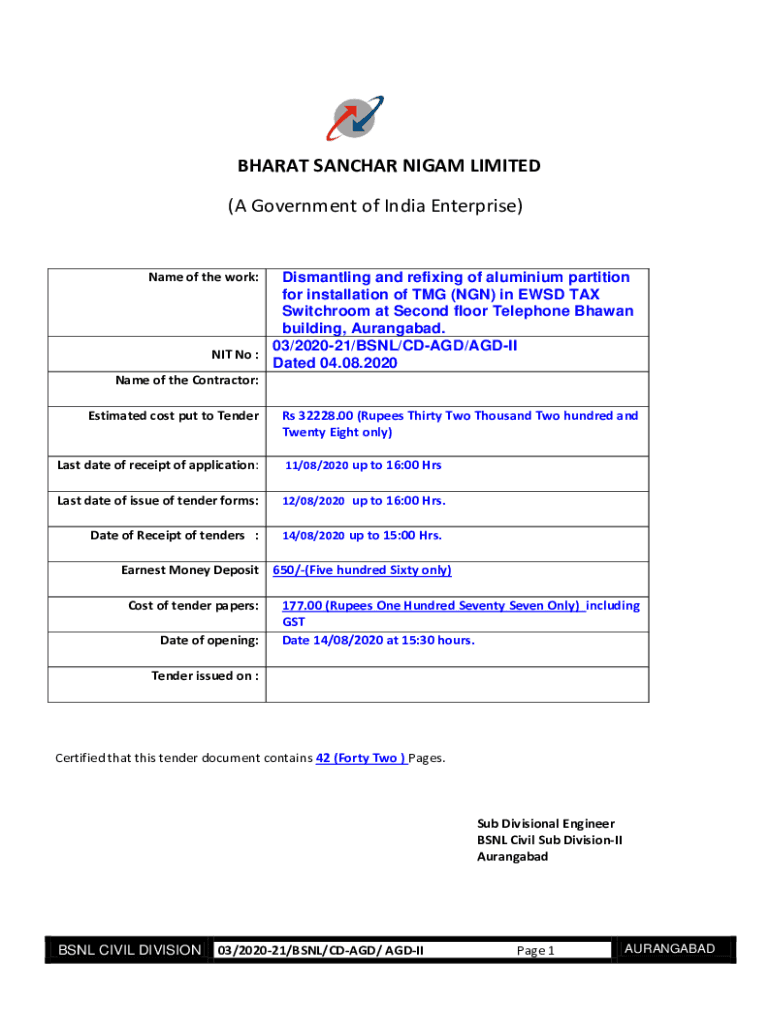 BHARAT SANCHAR NIGAM LIMITED

(A Government of India Enterprise)

| | |
|---|---|
| Name of the work: | Dismantling and refixing of aluminium partition for installation of TMG (NGN) in EWSD TAX Switchroom at Second floor Telephone Bhawan building, Aurangabad. |
| NIT No : | 03/2020-21/BSNL/CD-AGD/AGD-II Dated 04.08.2020 |
| Name of the Contractor: | |
| Estimated cost put to Tender | Rs 32228.00 (Rupees Thirty Two Thousand Two hundred and Twenty Eight only) |
| Last date of receipt of application: | 11/08/2020 up to 16:00 Hrs |
| Last date of issue of tender forms: | 12/08/2020 up to 16:00 Hrs. |
| Date of Receipt of tenders : | 14/08/2020 up to 15:00 Hrs. |
| Earnest Money Deposit | 650/-(Five hundred Sixty only) |
| Cost of tender papers: | 177.00 (Rupees One Hundred Seventy Seven Only) including GST |
| Date of opening: | Date 14/08/2020 at 15:30 hours. |
| Tender issued on : | |

Certified that this tender document contains 42 (Forty Two ) Pages.

Sub Divisional Engineer
BSNL Civil Sub Division-II
Aurangabad

BSNL CIVIL DIVISION 03/2020-21/BSNL/CD-AGD/ AGD-II Page 1 AURANGABAD